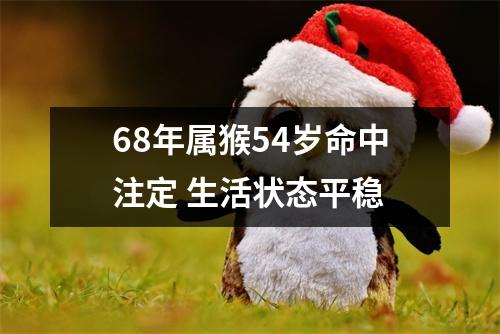 68年属猴54岁命中注定 生活状态平稳